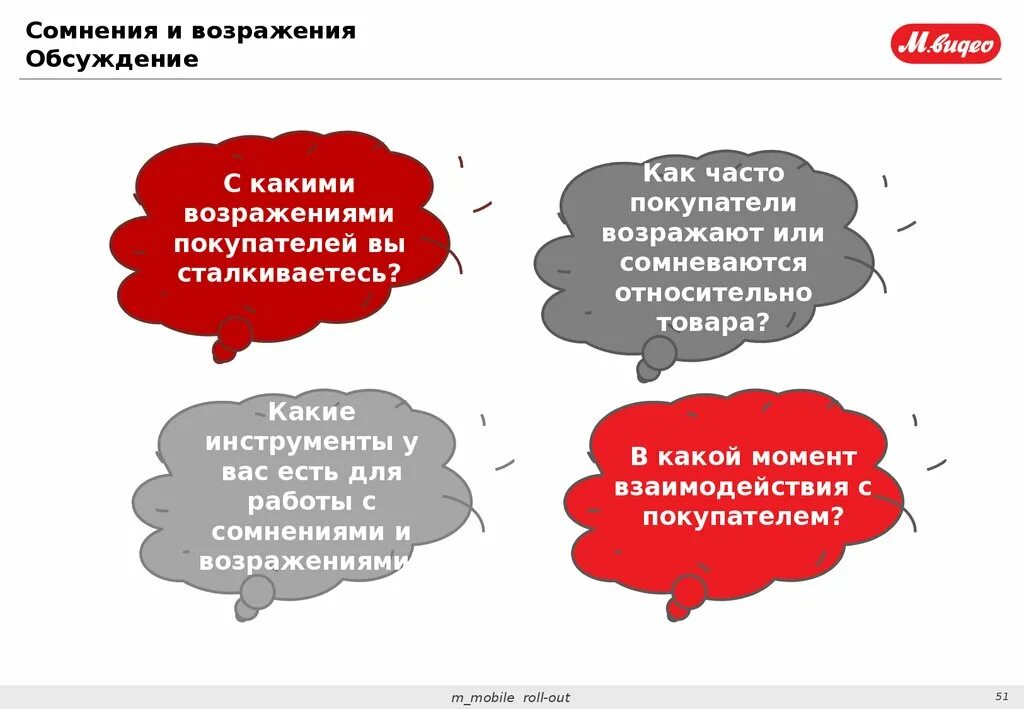 Сомнения и возражения
Обсуждение

М.видео

С какими возражениями покупателей вы сталкиваетесь?

Как часто покупатели возражают или сомневаются относительно товара?

Какие инструменты у вас есть для работы с сомнениями и возражениями

В какой момент взаимодействия с покупателем?

m_mobile roll-out

51